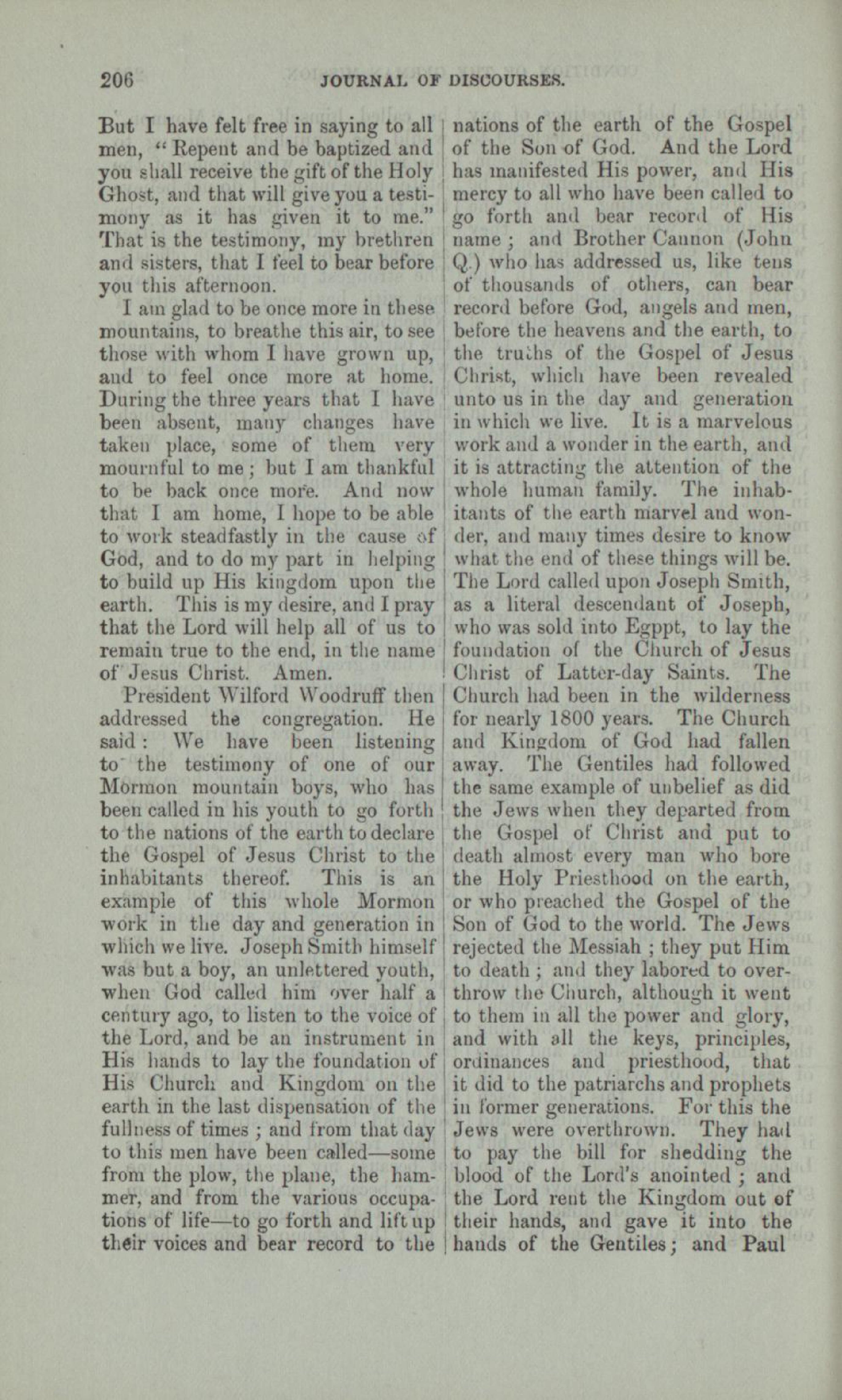 206 JOURNAL OF DISCOURSES.

But I have felt free in saying to all men, "Repent and be baptized and you shall receive the gift of the Holy Ghost, and that will give you a testimony as it has given it to me." That is the testimony, my brethren and sisters, that I feel to bear before you this afternoon.

I am glad to be once more in these mountains, to breathe this air, to see those with whom I have grown up, and to feel once more at home. During the three years that I have been absent, many changes have taken place, some of them very mournful to me; but I am thankful to be back once more. And now that I am home, I hope to be able to work steadfastly in the cause of God, and to do my part in helping to build up His kingdom upon the earth. This is my desire, and I pray that the Lord will help all of us to remain true to the end, in the name of Jesus Christ. Amen.

President Wilford Woodruff then addressed the congregation. He said: We have been listening to the testimony of one of our Mormon mountain boys, who has been called in his youth to go forth to the nations of the earth to declare the Gospel of Jesus Christ to the inhabitants thereof. This is an example of this whole Mormon work in the day and generation in which we live. Joseph Smith himself was but a boy, an unlettered youth, when God called him over half a century ago, to listen to the voice of the Lord, and be an instrument in His hands to lay the foundation of His Church and Kingdom on the earth in the last dispensation of the fullness of times; and from that day to this men have been called—some from the plow, the plane, the hammer, and from the various occupations of life—to go forth and lift up their voices and bear record to the nations of the earth of the Gospel of the Son of God. And the Lord has manifested His power, and His mercy to all who have been called to go forth and bear record of His name; and Brother Cannon (John Q.) who has addressed us, like tens of thousands of others, can bear record before God, angels and men, before the heavens and the earth, to the truths of the Gospel of Jesus Christ, which have been revealed unto us in the day and generation in which we live. It is a marvelous work and a wonder in the earth, and it is attracting the attention of the whole human family. The inhabitants of the earth marvel and wonder, and many times desire to know what the end of these things will be. The Lord called upon Joseph Smith, as a literal descendant of Joseph, who was sold into Egppt, to lay the foundation of the Church of Jesus Christ of Latter-day Saints. The Church had been in the wilderness for nearly 1800 years. The Church and Kingdom of God had fallen away. The Gentiles had followed the same example of unbelief as did the Jews when they departed from the Gospel of Christ and put to death almost every man who bore the Holy Priesthood on the earth, or who preached the Gospel of the Son of God to the world. The Jews rejected the Messiah; they put Him to death; and they labored to overthrow the Church, although it went to them in all the power and glory, and with all the keys, principles, ordinances and priesthood, that it did to the patriarchs and prophets in former generations. For this the Jews were overthrown. They had to pay the bill for shedding the blood of the Lord's anointed; and the Lord rent the Kingdom out of their hands, and gave it into the hands of the Gentiles; and Paul